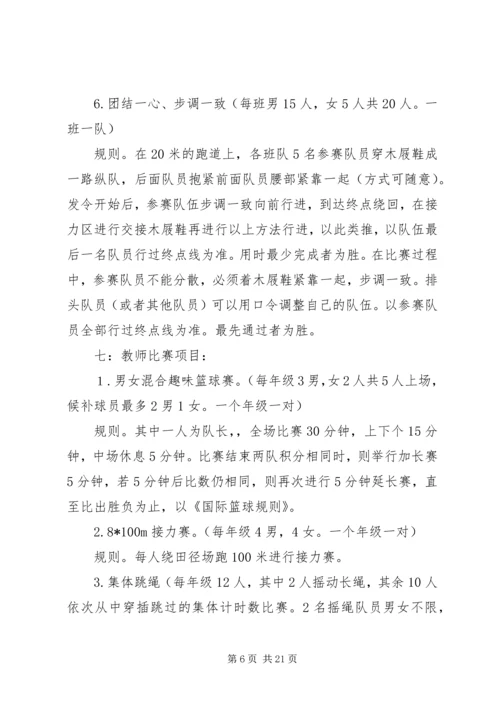 6.团结一心、步调一致（每班男15人，女5人共20人。一班一队）

规则。在20米的跑道上，各班队5名参赛队员穿木屐鞋成一路纵队，后面队员抱紧前面队员腰部紧靠一起（方式可随意）。发令开始后，参赛队伍步调一致向前行进，到达终点绕回，在接力区进行交接木屐鞋再进行以上方法行进，以此类推，以队伍最后一名队员行过终点线为准。用时最少完成者为胜。在比赛过程中，参赛队员不能分散，必须着木屐鞋紧靠一起，步调一致。排头队员（或者其他队员）可以用口令调整自己的队伍。以参赛队员全部行过终点线为准。最先通过者为胜。

七：教师比赛项目：

1．男女混合趣味篮球赛。（每年级3男，女2人共5人上场，候补球员最多2男1女。一个年级一对）

规则。其中一人为队长，，全场比赛30分钟，上下个15分钟，中场休息5分钟。比赛结束两队积分相同时，则举行加长赛5分钟，若5分钟后比数仍相同，则再次进行5分钟延长赛，直至比出胜负为止，以《国际篮球规则》。

2.8*100m接力赛。（每年级4男，4女。一个年级一对）

规则。每人绕田径场跑100米进行接力赛。

3.集体跳绳（每年级12人，其中2人摇动长绳，其余10人依次从中穿插跳过的集体计时数比赛。2名摇绳队员男女不限，

第6页 共21页